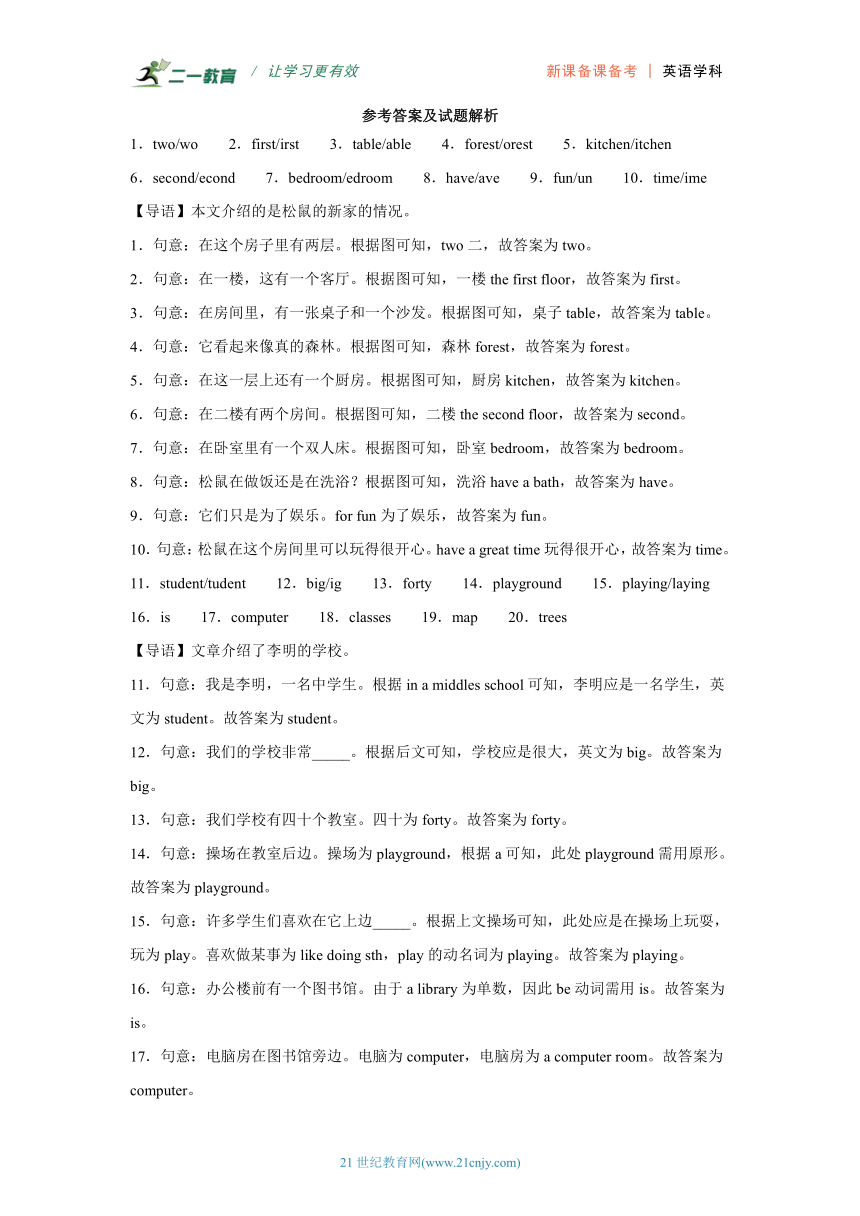 二一教育 / 让学习更有效 新课备课备考 | 英语学科

参考答案及试题解析

1．two/wo 2．first/irst 3．table/able 4．forest/orest 5．kitchen/itchen

6．second/econd 7．bedroom/edroom 8．have/ave 9．fun/un 10．time/ime

【导语】本文介绍的是松鼠的新家的情况。

1．句意：在这个房子里有两层。根据图可知，two 二，故答案为 two。

2．句意：在一楼，这有一个客厅。根据图可知，一楼 the first floor，故答案为 first。

3．句意：在房间里，有一张桌子和一个沙发。根据图可知，桌子 table，故答案为 table。

4．句意：它看起来像真的森林。根据图可知，森林 forest，故答案为 forest。

5．句意：在这一层上还有一个厨房。根据图可知，厨房 kitchen，故答案为 kitchen。

6．句意：在二楼有两个房间。根据图可知，二楼 the second floor，故答案为 second。

7．句意：在卧室里有一个双人床。根据图可知，卧室 bedroom，故答案为 bedroom。

8．句意：松鼠在做饭还是在洗浴？根据图可知，洗浴 have a bath，故答案为 have。

9．句意：它们只是为了娱乐。for fun 为了娱乐，故答案为 fun。

10．句意：松鼠在这个房间里可以玩得很开心。have a great time 玩得很开心，故答案为 time。

11．student/tudent 12．big/ig 13．forty 14．playground 15．playing/laying

16．is 17．computer 18．classes 19．map 20．trees

【导语】文章介绍了李明的学校。

11．句意：我是李明，一名中学生。根据 in a middles school 可知，李明应是一名学生，英文为 student。故答案为 student。

12．句意：我们的学校非常_____。根据后文可知，学校应是很大，英文为 big。故答案为 big。

13．句意：我们学校有四十个教室。四十为 forty。故答案为 forty。

14．句意：操场在教室后边。操场为 playground，根据 a 可知，此处 playground 需用原形。故答案为 playground。

15．句意：许多学生们喜欢在它上边_____。根据上文操场可知，此处应是在操场上玩耍，玩为 play。喜欢做某事为 like doing sth，play 的动名词为 playing。故答案为 playing。

16．句意：办公楼前有一个图书馆。由于 a library 为单数，因此 be 动词需用 is。故答案为 is。

17．句意：电脑房在图书馆旁边。电脑为 computer，电脑房为 a computer room。故答案为 computer。

21 世纪教育网(www.21cnjy.com)